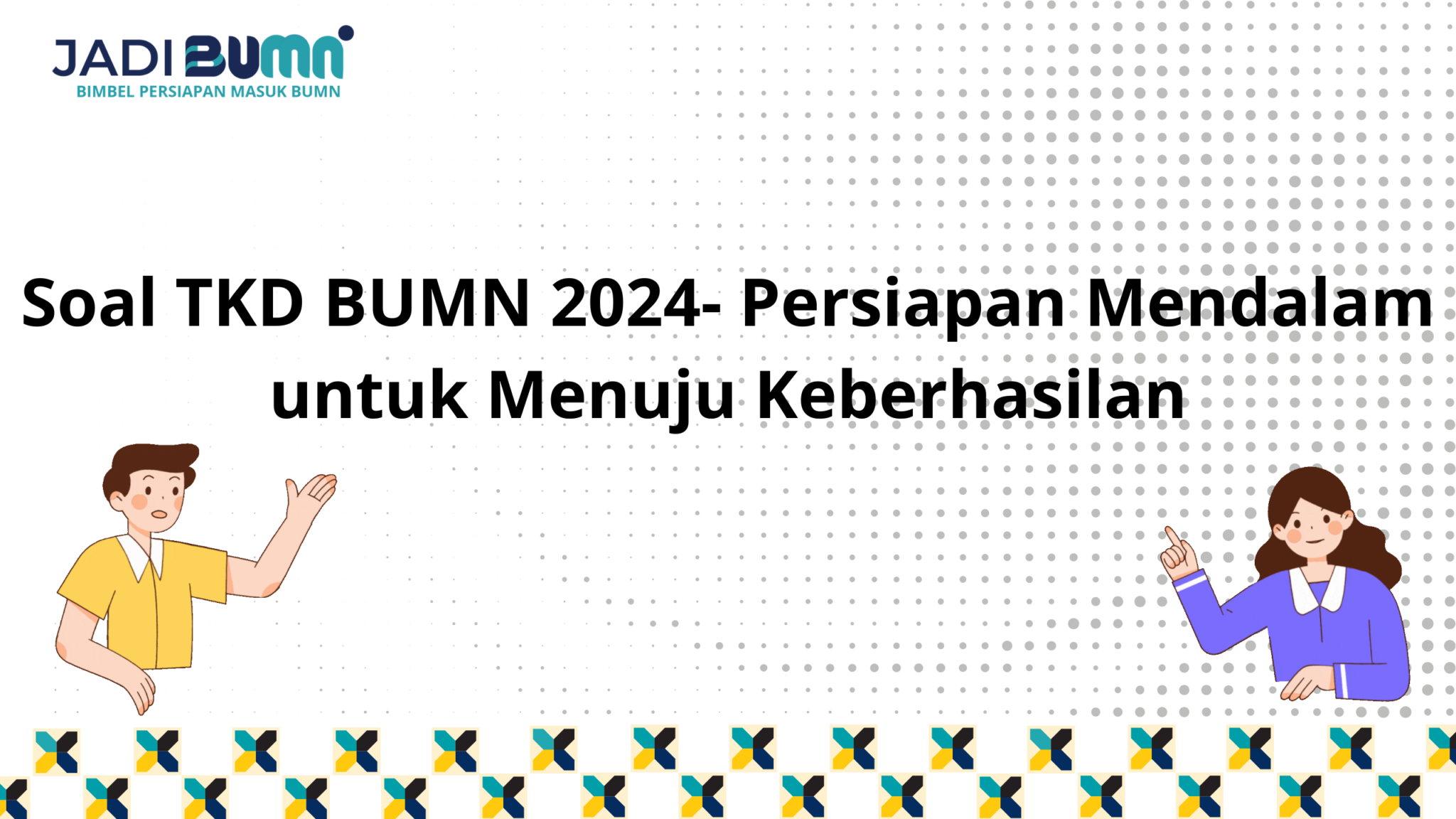 JADI BUMN
BIMBEL PERSIAPAN MASUK BUMN

Soal TKD BUMN 2024- Persiapan Mendalam untuk Menuju Keberhasilan